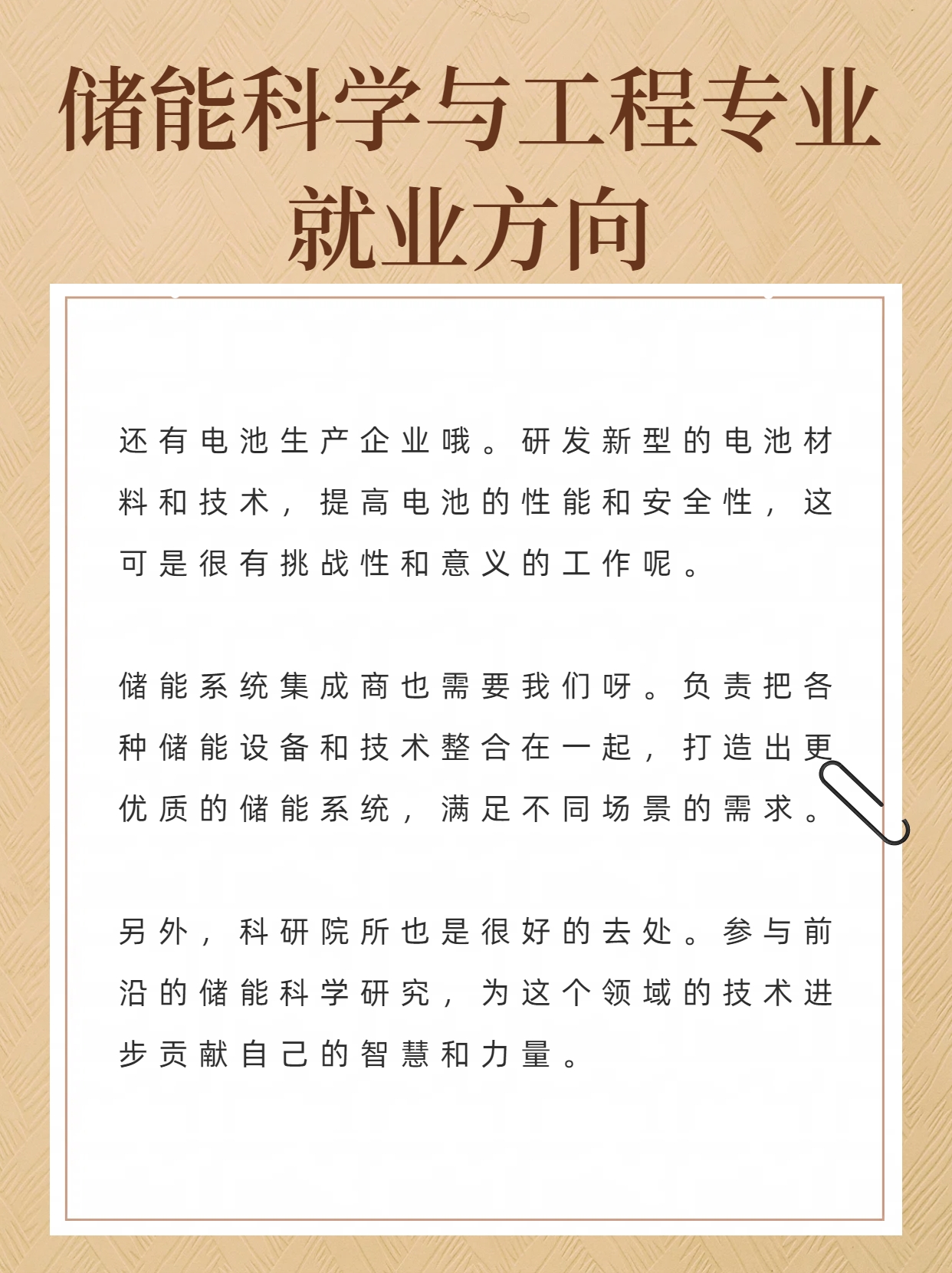 储能科学与工程专业就业方向

还有电池生产企业哦。研发新型的电池材料和技术，提高电池的性能和安全性，这可是很有挑战性和意义的工作呢。

储能系统集成商也需要我们呀。负责把各种储能设备和技术整合在一起，打造出更优质的储能系统，满足不同场景的需求。

另外，科研院所也是很好的去处。参与前沿的储能科学研究，为这个领域的技术进步贡献自己的智慧和力量。